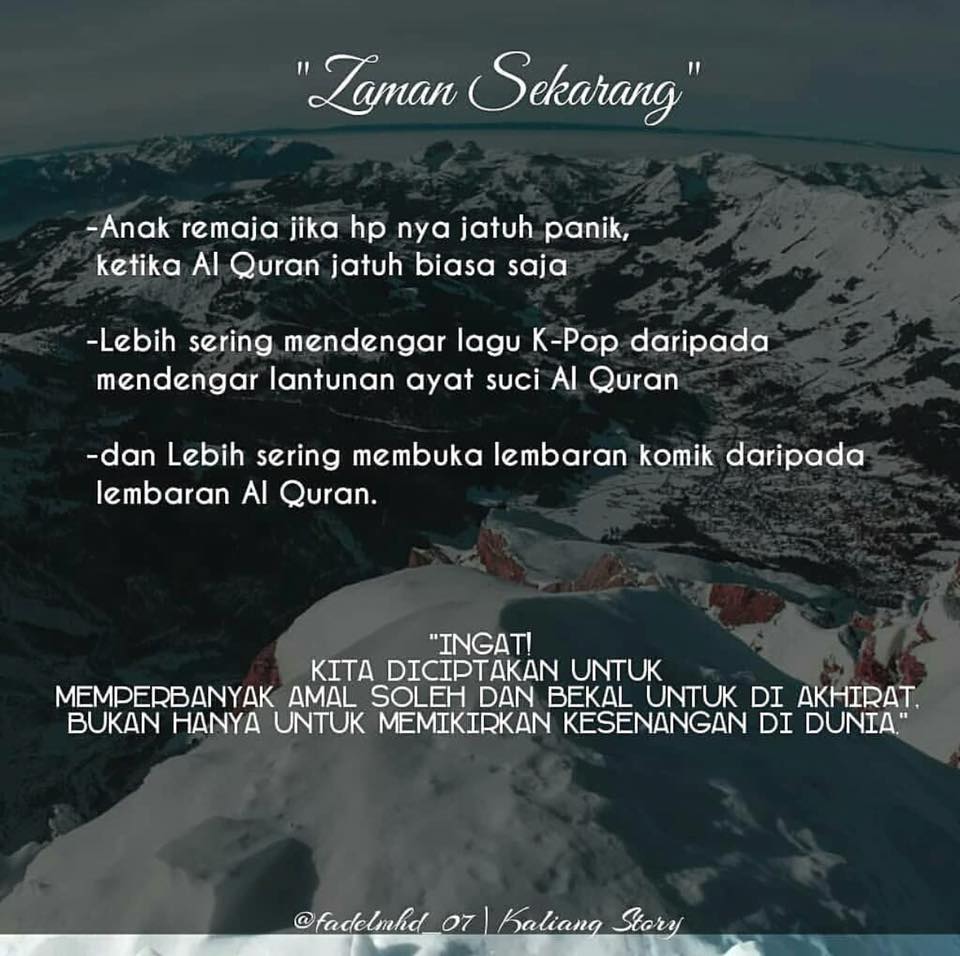 "Zaman Sekarang"

-Anak remaja jika hp nya jatuh panik, ketika Al Quran jatuh biasa saja

-Lebih sering mendengar lagu K-Pop daripada mendengar lantunan ayat suci Al Quran

-dan Lebih sering membuka lembaran komik daripada lembaran Al Quran.

"INGAT!
KITA DICIPTAKAN UNTUK
MEMPERBANYAK AMAL SOLEH DAN BEKAL UNTUK DI AKHIRAT.
BUKAN HANYA UNTUK MEMIKIRKAN KESENANGAN DI DUNIA."

@fadelmhd_07 | Kaliang Story